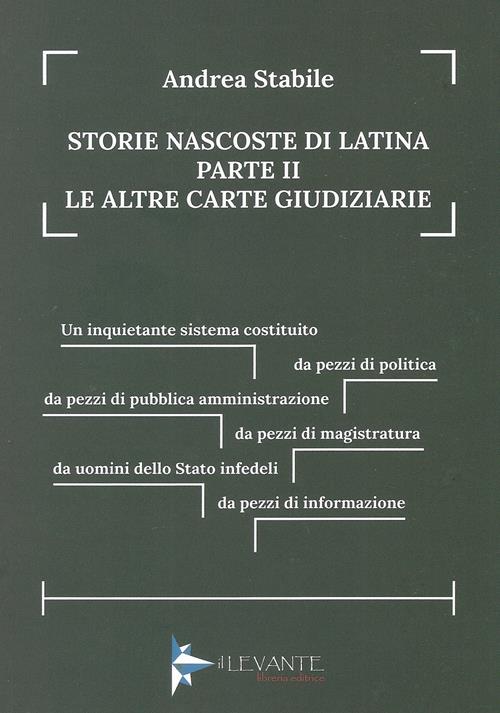 Andrea Stabile

STORIE NASCOSTE DI LATINA
PARTE II
LE ALTRE CARTE GIUDIZIARIE

Un inquietante sistema costituito

da pezzi di politica

da pezzi di pubblica amministrazione

da pezzi di magistratura

da uomini dello Stato infedeli

da pezzi di informazione

il LEVANTE
libreria editrice